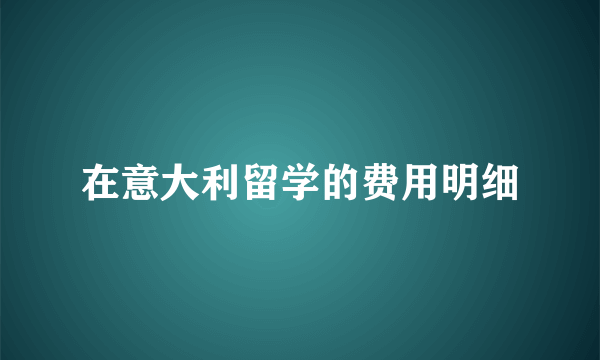 在意大利留学的费用明细